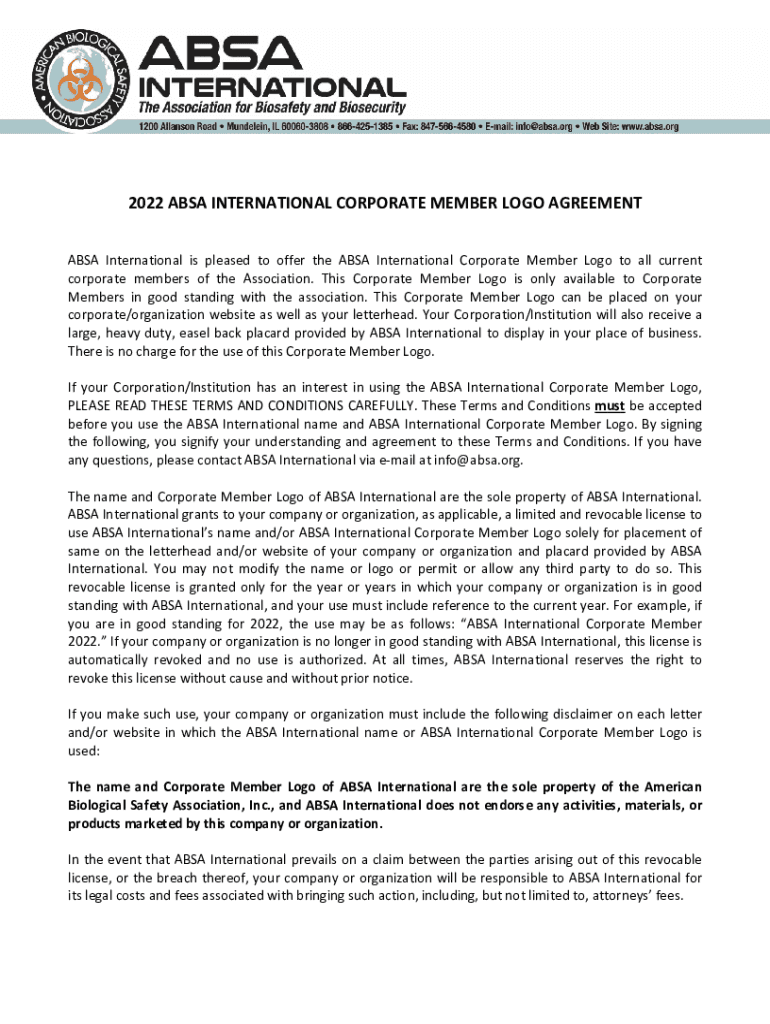 AMERICAN BIOLOGICAL SAFETY ASSOCIATION

ABSA INTERNATIONAL
The Association for Biosafety and Biosecurity

1200 Allanson Road • Mundelein, IL 60060-3808 • 866-425-1385 • Fax: 847-566-4580 • E-mail: info@absa.org • Web Site: www.absa.org

2022 ABSA INTERNATIONAL CORPORATE MEMBER LOGO AGREEMENT

ABSA International is pleased to offer the ABSA International Corporate Member Logo to all current corporate members of the Association. This Corporate Member Logo is only available to Corporate Members in good standing with the association. This Corporate Member Logo can be placed on your corporate/organization website as well as your letterhead. Your Corporation/Institution will also receive a large, heavy duty, easel back placard provided by ABSA International to display in your place of business. There is no charge for the use of this Corporate Member Logo.

If your Corporation/Institution has an interest in using the ABSA International Corporate Member Logo, PLEASE READ THESE TERMS AND CONDITIONS CAREFULLY. These Terms and Conditions must be accepted before you use the ABSA International name and ABSA International Corporate Member Logo. By signing the following, you signify your understanding and agreement to these Terms and Conditions. If you have any questions, please contact ABSA International via e-mail at info@absa.org.

The name and Corporate Member Logo of ABSA International are the sole property of ABSA International. ABSA International grants to your company or organization, as applicable, a limited and revocable license to use ABSA International's name and/or ABSA International Corporate Member Logo solely for placement of same on the letterhead and/or website of your company or organization and placard provided by ABSA International. You may not modify the name or logo or permit or allow any third party to do so. This revocable license is granted only for the year or years in which your company or organization is in good standing with ABSA International, and your use must include reference to the current year. For example, if you are in good standing for 2022, the use may be as follows: "ABSA International Corporate Member 2022." If your company or organization is no longer in good standing with ABSA International, this license is automatically revoked and no use is authorized. At all times, ABSA International reserves the right to revoke this license without cause and without prior notice.

If you make such use, your company or organization must include the following disclaimer on each letter and/or website in which the ABSA International name or ABSA International Corporate Member Logo is used:

The name and Corporate Member Logo of ABSA International are the sole property of the American Biological Safety Association, Inc., and ABSA International does not endorse any activities, materials, or products marketed by this company or organization.

In the event that ABSA International prevails on a claim between the parties arising out of this revocable license, or the breach thereof, your company or organization will be responsible to ABSA International for its legal costs and fees associated with bringing such action, including, but not limited to, attorneys' fees.